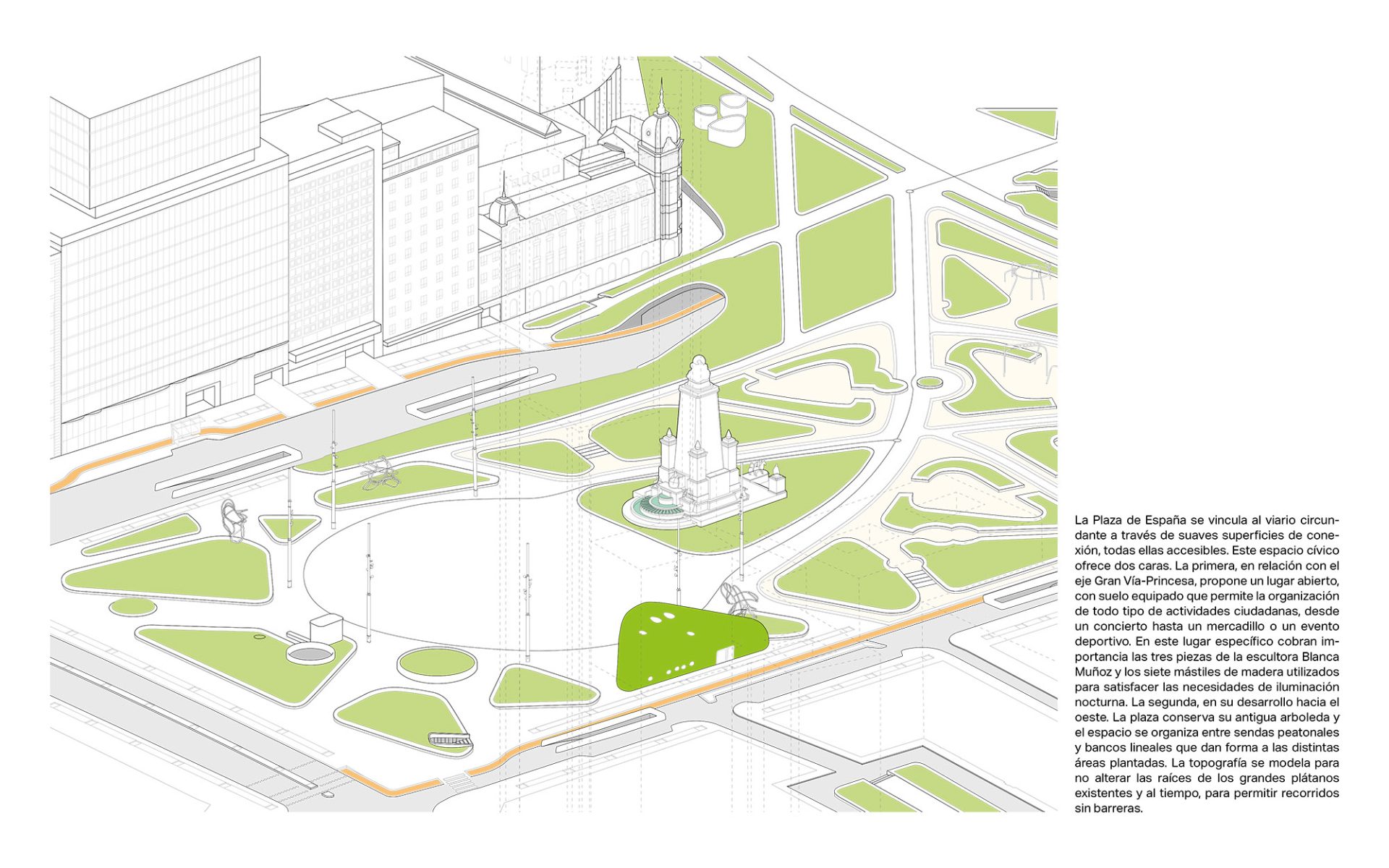 La Plaza de España se vincula al viario circundante a través de suaves superficies de conexión, todas ellas accesibles. Este espacio cívico ofrece dos caras. La primera, en relación con el eje Gran Vía-Princesa, propone un lugar abierto, con suelo equipado que permite la organización de todo tipo de actividades ciudadanas, desde un concierto hasta un mercadillo o un evento deportivo. En este lugar específico cobran importancia las tres piezas de la escultora Blanca Muñoz y los siete mástiles de madera utilizados para satisfacer las necesidades de iluminación nocturna. La segunda, en su desarrollo hacia el oeste. La plaza conserva su antigua arboleda y el espacio se organiza entre sendas peatonales y bancos lineales que dan forma a las distintas áreas plantadas. La topografía se modela para no alterar las raíces de los grandes plátanos existentes y al tiempo, para permitir recorridos sin barreras.